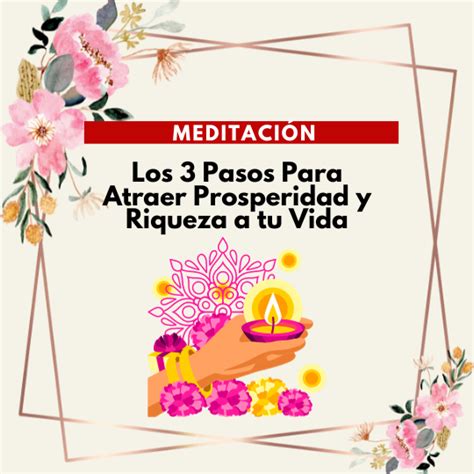 MEDITACIÓN

Los 3 Pasos Para Atraer Prosperidad y Riqueza a tu Vida